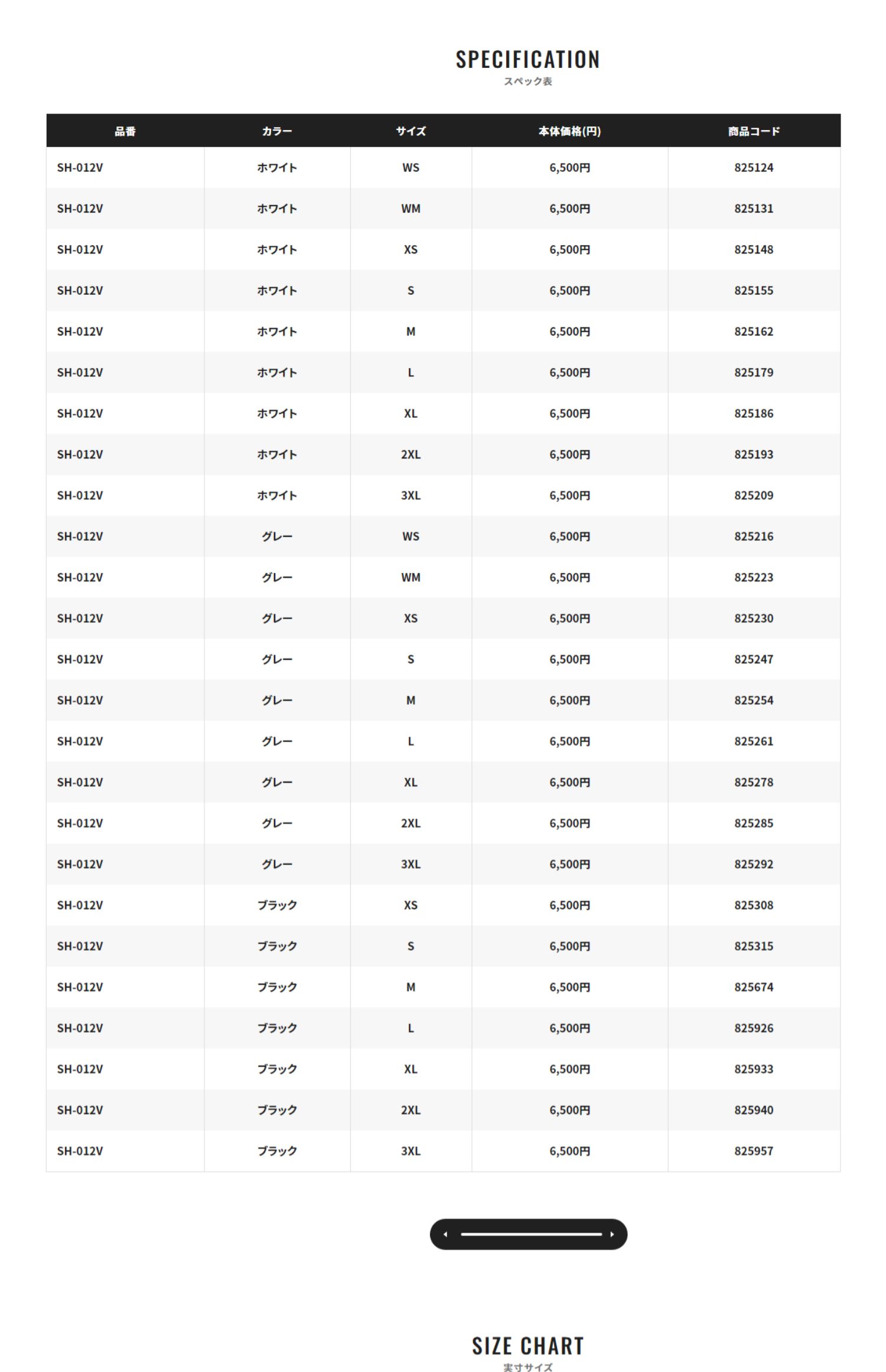 SPECIFICATION
スペック表

| 品番 | カラー | サイズ | 本体価格(円) | 商品コード |
|---|---|---|---|---|
| SH-012V | ホワイト | WS | 6,500円 | 825124 |
| SH-012V | ホワイト | WM | 6,500円 | 825131 |
| SH-012V | ホワイト | XS | 6,500円 | 825148 |
| SH-012V | ホワイト | S | 6,500円 | 825155 |
| SH-012V | ホワイト | M | 6,500円 | 825162 |
| SH-012V | ホワイト | L | 6,500円 | 825179 |
| SH-012V | ホワイト | XL | 6,500円 | 825186 |
| SH-012V | ホワイト | 2XL | 6,500円 | 825193 |
| SH-012V | ホワイト | 3XL | 6,500円 | 825209 |
| SH-012V | グレー | WS | 6,500円 | 825216 |
| SH-012V | グレー | WM | 6,500円 | 825223 |
| SH-012V | グレー | XS | 6,500円 | 825230 |
| SH-012V | グレー | S | 6,500円 | 825247 |
| SH-012V | グレー | M | 6,500円 | 825254 |
| SH-012V | グレー | L | 6,500円 | 825261 |
| SH-012V | グレー | XL | 6,500円 | 825278 |
| SH-012V | グレー | 2XL | 6,500円 | 825285 |
| SH-012V | グレー | 3XL | 6,500円 | 825292 |
| SH-012V | ブラック | XS | 6,500円 | 825308 |
| SH-012V | ブラック | S | 6,500円 | 825315 |
| SH-012V | ブラック | M | 6,500円 | 825674 |
| SH-012V | ブラック | L | 6,500円 | 825926 |
| SH-012V | ブラック | XL | 6,500円 | 825933 |
| SH-012V | ブラック | 2XL | 6,500円 | 825940 |
| SH-012V | ブラック | 3XL | 6,500円 | 825957 |

SIZE CHART
実寸サイズ